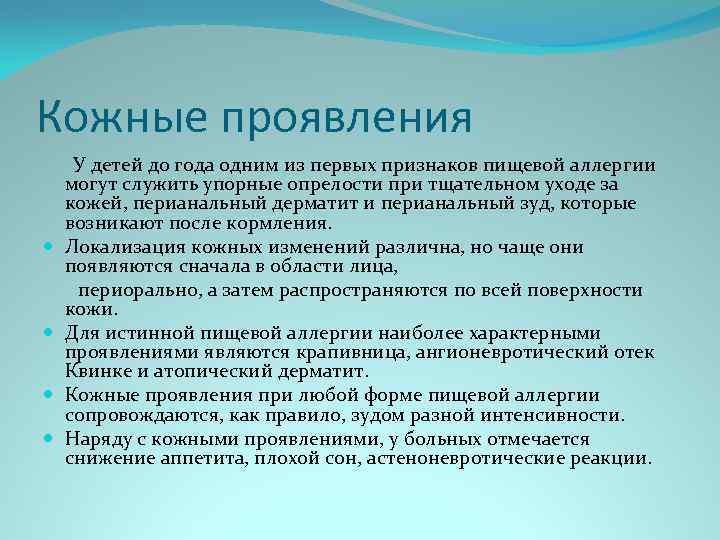 Кожные проявления

У детей до года одним из первых признаков пищевой аллергии могут служить упорные опрелости при тщательном уходе за кожей, перианальный дерматит и перианальный зуд, которые возникают после кормления.

Локализация кожных изменений различна, но чаще они появляются сначала в области лица,

периорально, а затем распространяются по всей поверхности кожи.

Для истинной пищевой аллергии наиболее характерными проявлениями являются крапивница, ангионевротический отек Квинке и атопический дерматит.

Кожные проявления при любой форме пищевой аллергии сопровождаются, как правило, зудом разной интенсивности.

Наряду с кожными проявлениями, у больных отмечается снижение аппетита, плохой сон, астеноневротические реакции.